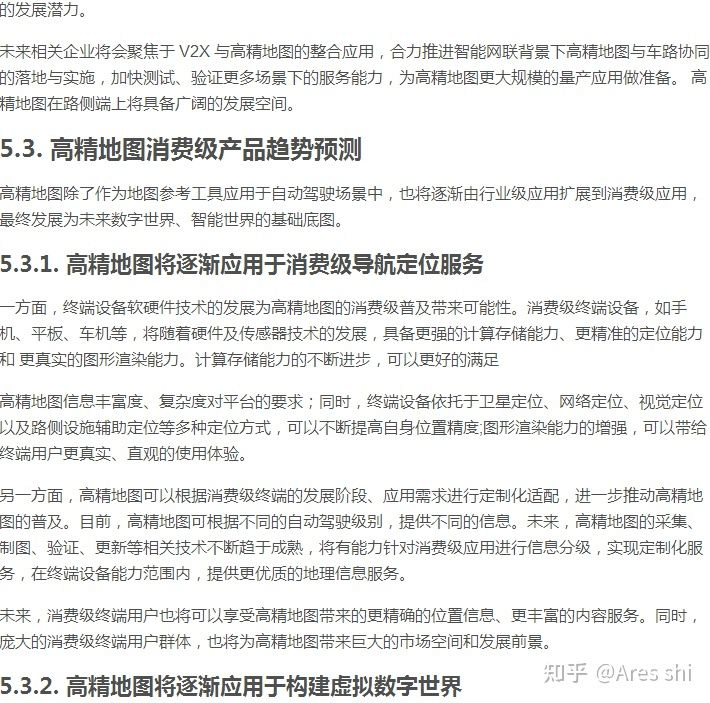 的发展潜力。

未来相关企业将会聚焦于 V2X 与高精地图的整合应用，合力推进智能网联背景下高精地图与车路协同的落地与实施，加快测试、验证更多场景下的服务能力，为高精地图更大规模的量产应用做准备。 高精地图在路侧端上将具备广阔的发展空间。

5.3. 高精地图消费级产品趋势预测

高精地图除了作为地图参考工具应用于自动驾驶场景中，也将逐渐由行业级应用扩展到消费级应用，最终发展为未来数字世界、智能世界的基础底图。

5.3.1. 高精地图将逐渐应用于消费级导航定位服务

一方面，终端设备软硬件技术的发展为高精地图的消费级普及带来可能性。消费级终端设备，如手机、平板、车机等，将随着硬件及传感器技术的发展，具备更强的计算存储能力、更精准的定位能力和 更真实的图形渲染能力。计算存储能力的不断进步，可以更好的满足

高精地图信息丰富度、复杂度对平台的要求；同时，终端设备依托于卫星定位、网络定位、视觉定位以及路侧设施辅助定位等多种定位方式，可以不断提高自身位置精度;图形渲染能力的增强，可以带给终端用户更真实、直观的使用体验。

另一方面，高精地图可以根据消费级终端的发展阶段、应用需求进行定制化适配，进一步推动高精地图的普及。目前，高精地图可根据不同的自动驾驶级别，提供不同的信息。未来，高精地图的采集、制图、验证、更新等相关技术不断趋于成熟，将有能力针对消费级应用进行信息分级，实现定制化服务，在终端设备能力范围内，提供更优质的地理信息服务。

未来，消费级终端用户也将可以享受高精地图带来的更精确的位置信息、更丰富的内容服务。同时，庞大的消费级终端用户群体，也将为高精地图带来巨大的市场空间和发展前景。

5.3.2. 高精地图将逐渐应用于构建虚拟数字世界

知乎 @Ares shi